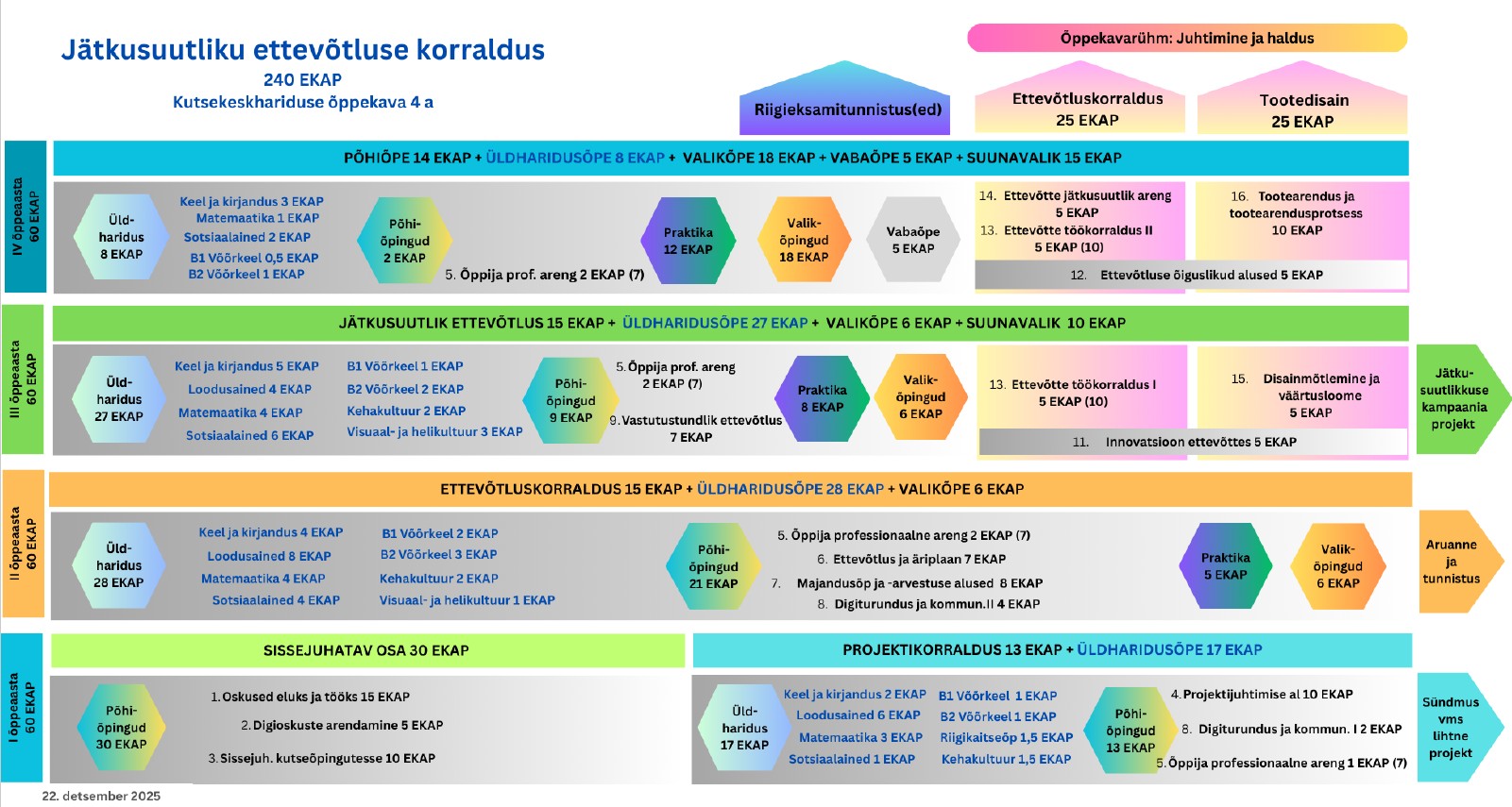 Jätkusuutliku ettevõtluse korraldus
240 EKAP
Kutsekeskhariduse õppekava 4 a

Õppekavarühm: Juhtimine ja haldus

Riigieksamitunnistus(ed)

Ettevõtluskorraldus
25 EKAP

Tootedisain
25 EKAP

IV õppeaasta
60 EKAP

PÕHIÕPE 14 EKAP + ÜLDHARIDUSÕPE 8 EKAP + VALIKÕPE 18 EKAP + VABAÕPE 5 EKAP + SUUNAVALIK 15 EKAP

Üld-haridus
8 EKAP

Keel ja kirjandus 3 EKAP
Matemaatika 1 EKAP
Sotsiaalained 2 EKAP
B1 Võõrkeel 0,5 EKAP
B2 Võõrkeel 1 EKAP

Põhi-õpingud
2 EKAP

5. Õppija prof. areng 2 EKAP (7)

Praktika
12 EKAP

Valik-õpingud
18 EKAP

Vabaõpe
5 EKAP

14. Ettevõtte jätkusuutlik areng 5 EKAP
13. Ettevõtte töökorraldus II 5 EKAP (10)

16. Tootearendus ja tootearendusprotsess 10 EKAP

12. Ettevõtluse õiguslikud alused 5 EKAP

III õppeaasta
60 EKAP

JÄTKUSUUTLIK ETTEVÕTLUS 15 EKAP + ÜLDHARIDUSÕPE 27 EKAP + VALIKÕPE 6 EKAP + SUUNAVALIK 10 EKAP

Üld-haridus
27 EKAP

Keel ja kirjandus 5 EKAP
Loodusained 4 EKAP
Matemaatika 4 EKAP
Sotsiaalained 6 EKAP

B1 Võõrkeel 1 EKAP
B2 Võõrkeel 2 EKAP
Kehakultuur 2 EKAP
Visuaal- ja helikultuur 3 EKAP

Põhi-õpingud
9 EKAP

5. Õppija prof. areng 2 EKAP (7)
9. Vastutustundlik ettevõtlus 7 EKAP

Praktika
8 EKAP

Valik-õpingud
6 EKAP

13. Ettevõtte töökorraldus I 5 EKAP (10)

15. Disainmõtlemine ja väärtusloome 5 EKAP

11. Innovatsioon ettevõttes 5 EKAP

Jätku-suutlikkuse kampaania projekt

II õppeaasta
60 EKAP

ETTEVÕTLUSKORRALDUS 15 EKAP + ÜLDHARIDUSÕPE 28 EKAP + VALIKÕPE 6 EKAP

Üld-haridus
28 EKAP

Keel ja kirjandus 4 EKAP
Loodusained 8 EKAP
Matemaatika 4 EKAP
Sotsiaalained 4 EKAP

B1 Võõrkeel 2 EKAP
B2 Võõrkeel 3 EKAP
Kehakultuur 2 EKAP
Visuaal- ja helikultuur 1 EKAP

Põhi-õpingud
21 EKAP

5. Õppija professionaalne areng 2 EKAP (7)
6. Ettevõtlus ja äriplaan 7 EKAP
7. Majandusõp ja -arvestuse alused 8 EKAP
8. Digiturundus ja kommun.II 4 EKAP

Praktika
5 EKAP

Valik-õpingud
6 EKAP

Aruanne ja tunnistus

I õppeaasta
60 EKAP

SISSEJUHATAV OSA 30 EKAP

Põhi-õpingud
30 EKAP

1. Oskused eluks ja tööks 15 EKAP
2. Digioskuste arendamine 5 EKAP
3. Sissejuh. kutseõpingutesse 10 EKAP

PROJEKTIKORRALDUS 13 EKAP + ÜLDHARIDUSÕPE 17 EKAP

Üld-haridus
17 EKAP

Keel ja kirjandus 2 EKAP
Loodusained 6 EKAP
Matemaatika 3 EKAP
Sotsiaalained 1 EKAP

B1 Võõrkeel 1 EKAP
B2 Võõrkeel 1 EKAP
Riigikaitseõp 1,5 EKAP
Kehakultuur 1,5 EKAP

Põhi-õpingud
13 EKAP

4. Projektijuhtimise al 10 EKAP
8. Digiturundus ja kommun. I 2 EKAP
5. Õppija professionaalne areng 1 EKAP (7)

Sündmus vms lihtne projekt

22. detsember 2025